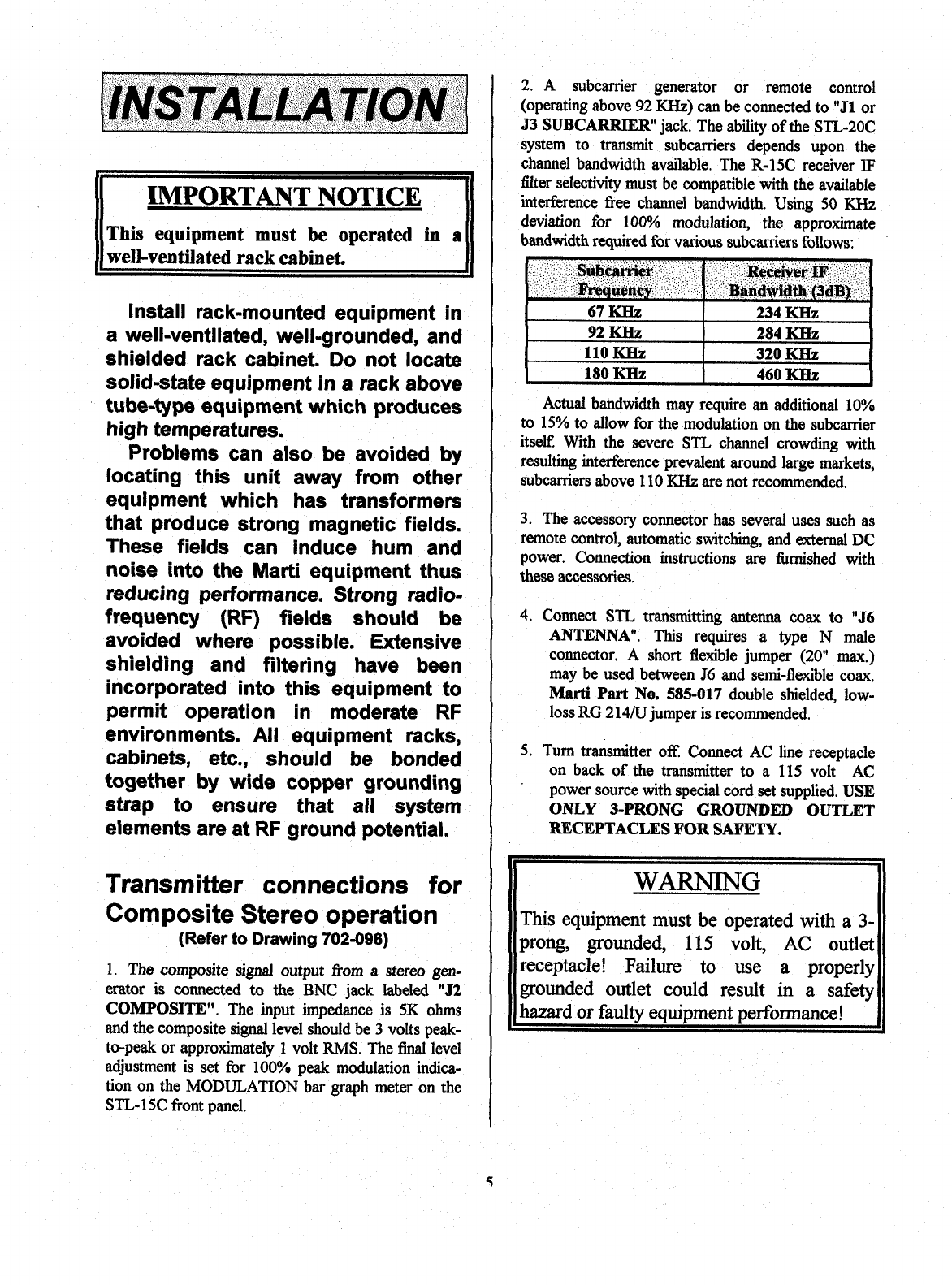 INSTALLATION

IMPORTANT NOTICE

This equipment must be operated in a well-ventilated rack cabinet.

Install rack-mounted equipment in a well-ventilated, well-grounded, and shielded rack cabinet. Do not locate solid-state equipment in a rack above tube-type equipment which produces high temperatures.

Problems can also be avoided by locating this unit away from other equipment which has transformers that produce strong magnetic fields. These fields can induce hum and noise into the Marti equipment thus reducing performance. Strong radio-frequency (RF) fields should be avoided where possible. Extensive shielding and filtering have been incorporated into this equipment to permit operation in moderate RF environments. All equipment racks, cabinets, etc., should be bonded together by wide copper grounding strap to ensure that all system elements are at RF ground potential.

Transmitter connections for Composite Stereo operation
(Refer to Drawing 702-096)

1. The composite signal output from a stereo generator is connected to the BNC jack labeled "J2 COMPOSITE". The input impedance is 5K ohms and the composite signal level should be 3 volts peak-to-peak or approximately 1 volt RMS. The final level adjustment is set for 100% peak modulation indication on the MODULATION bar graph meter on the STL-15C front panel.

2. A subcarrier generator or remote control (operating above 92 KHz) can be connected to "J1 or J3 SUBCARRIER" jack. The ability of the STL-20C system to transmit subcarriers depends upon the channel bandwidth available. The R-15C receiver IF filter selectivity must be compatible with the available interference free channel bandwidth. Using 50 KHz deviation for 100% modulation, the approximate bandwidth required for various subcarriers follows:

| Subcarrier Frequency | Receiver IF Bandwidth (3dB) |
|---|---|
| 67 KHz | 234 KHz |
| 92 KHz | 284 KHz |
| 110 KHz | 320 KHz |
| 180 KHz | 460 KHz |

Actual bandwidth may require an additional 10% to 15% to allow for the modulation on the subcarrier itself. With the severe STL channel crowding with resulting interference prevalent around large markets, subcarriers above 110 KHz are not recommended.

3. The accessory connector has several uses such as remote control, automatic switching, and external DC power. Connection instructions are furnished with these accessories.

4. Connect STL transmitting antenna coax to "J6 ANTENNA". This requires a type N male connector. A short flexible jumper (20" max.) may be used between J6 and semi-flexible coax. Marti Part No. 585-017 double shielded, low-loss RG 214/U jumper is recommended.

5. Turn transmitter off. Connect AC line receptacle on back of the transmitter to a 115 volt AC power source with special cord set supplied. USE ONLY 3-PRONG GROUNDED OUTLET RECEPTACLES FOR SAFETY.

WARNING

This equipment must be operated with a 3-prong, grounded, 115 volt, AC outlet receptacle! Failure to use a properly grounded outlet could result in a safety hazard or faulty equipment performance!

5